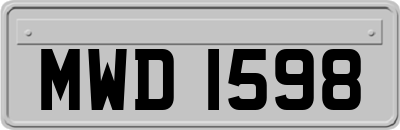 MWD 1598